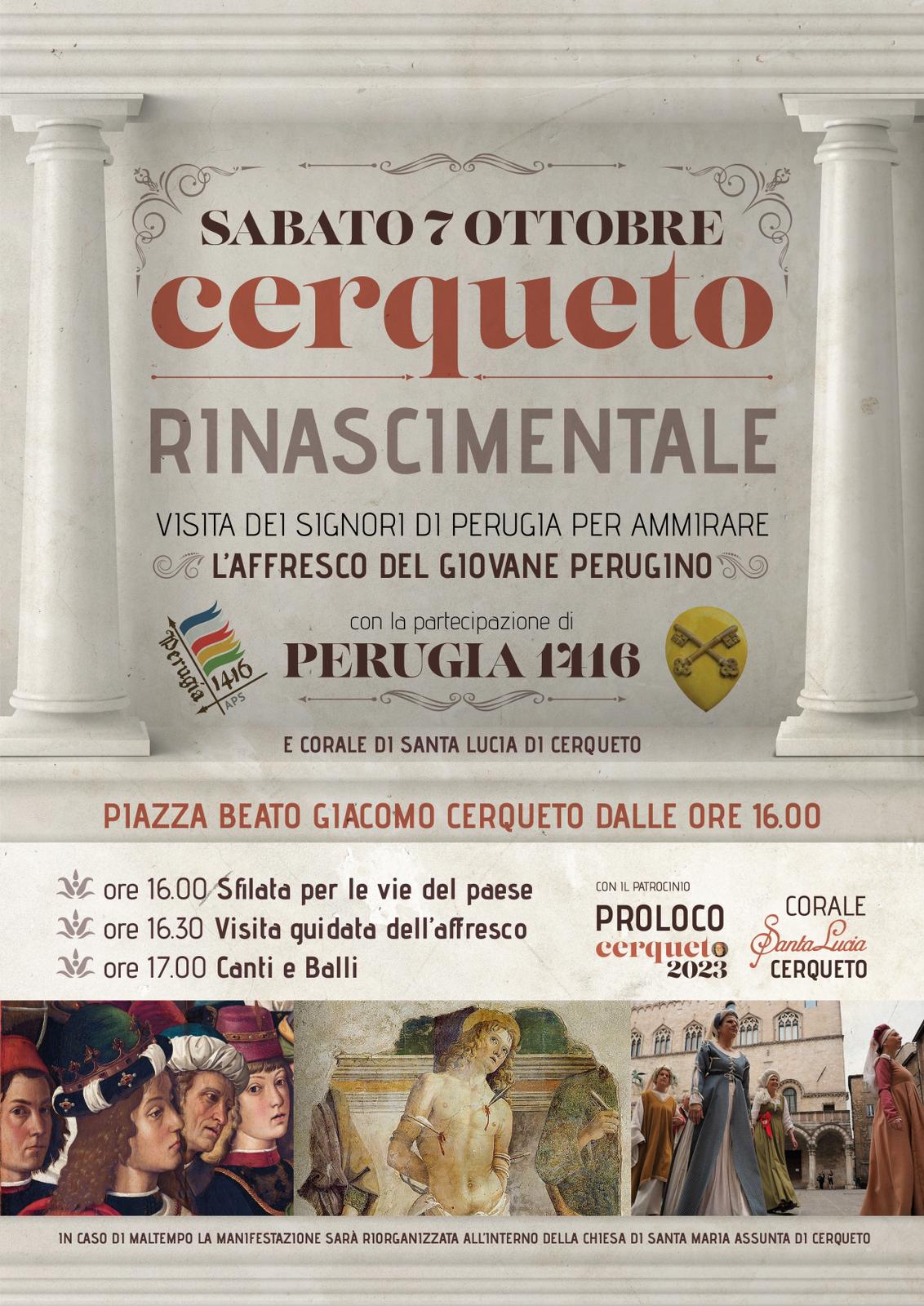 SABATO 7 OTTOBRE

cerqueto

RINASCIMENTALE

VISITA DEI SIGNORI DI PERUGIA PER AMMIRARE

L'AFFRESCO DEL GIOVANE PERUGINO

Perugia 1416 APS

con la partecipazione di

PERUGIA 1416

E CORALE DI SANTA LUCIA DI CERQUETO

PIAZZA BEATO GIACOMO CERQUETO DALLE ORE 16.00

ore 16.00 Sfilata per le vie del paese

ore 16.30 Visita guidata dell'affresco

ore 17.00 Canti e Balli

CON IL PATROCINIO

PROLOCO
cerqueto
2023

CORALE
Santa Lucia
CERQUETO

IN CASO DI MALTEMPO LA MANIFESTAZIONE SARÀ RIORGANIZZATA ALL'INTERNO DELLA CHIESA DI SANTA MARIA ASSUNTA DI CERQUETO